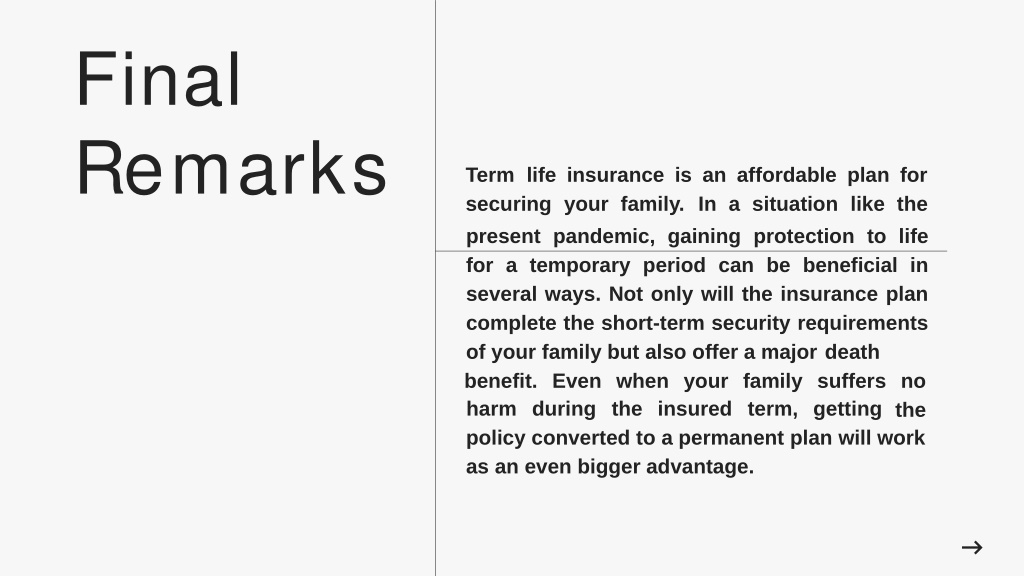 Final Remarks

Term life insurance is an affordable plan for securing your family. In a situation like the present pandemic, gaining protection to life for a temporary period can be beneficial in several ways. Not only will the insurance plan complete the short-term security requirements of your family but also offer a major death benefit. Even when your family suffers no harm during the insured term, getting the policy converted to a permanent plan will work as an even bigger advantage.

→